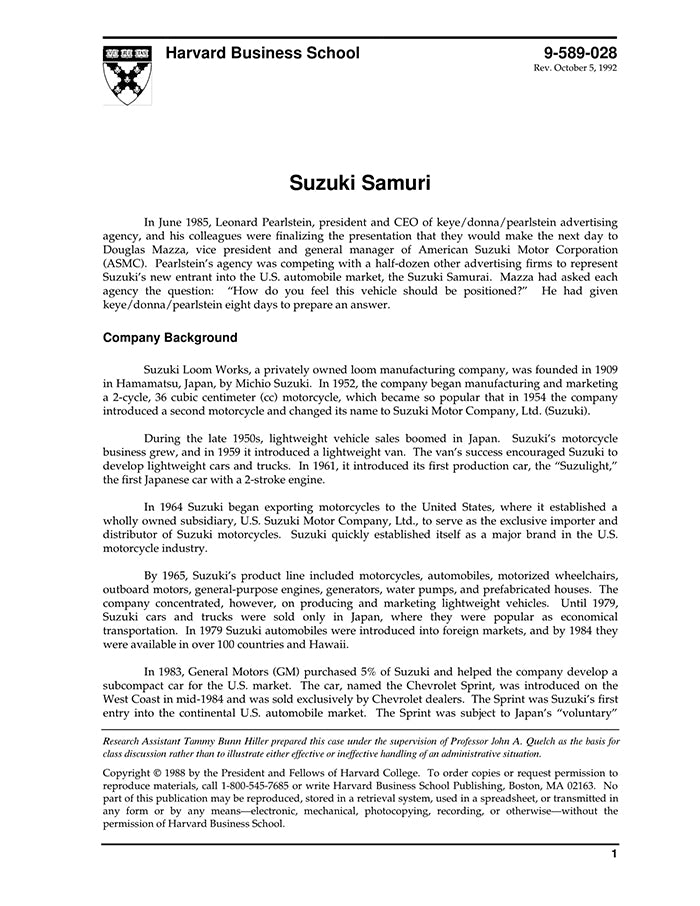 Harvard Business School

9-589-028
Rev. October 5, 1992

Suzuki Samuri

In June 1985, Leonard Pearlstein, president and CEO of keye/donna/pearlstein advertising agency, and his colleagues were finalizing the presentation that they would make the next day to Douglas Mazza, vice president and general manager of American Suzuki Motor Corporation (ASMC). Pearlstein's agency was competing with a half-dozen other advertising firms to represent Suzuki's new entrant into the U.S. automobile market, the Suzuki Samurai. Mazza had asked each agency the question: "How do you feel this vehicle should be positioned?" He had given keye/donna/pearlstein eight days to prepare an answer.

Company Background

Suzuki Loom Works, a privately owned loom manufacturing company, was founded in 1909 in Hamamatsu, Japan, by Michio Suzuki. In 1952, the company began manufacturing and marketing a 2-cycle, 36 cubic centimeter (cc) motorcycle, which became so popular that in 1954 the company introduced a second motorcycle and changed its name to Suzuki Motor Company, Ltd. (Suzuki).

During the late 1950s, lightweight vehicle sales boomed in Japan. Suzuki's motorcycle business grew, and in 1959 it introduced a lightweight van. The van's success encouraged Suzuki to develop lightweight cars and trucks. In 1961, it introduced its first production car, the "Suzulight," the first Japanese car with a 2-stroke engine.

In 1964 Suzuki began exporting motorcycles to the United States, where it established a wholly owned subsidiary, U.S. Suzuki Motor Company, Ltd., to serve as the exclusive importer and distributor of Suzuki motorcycles. Suzuki quickly established itself as a major brand in the U.S. motorcycle industry.

By 1965, Suzuki's product line included motorcycles, automobiles, motorized wheelchairs, outboard motors, general-purpose engines, generators, water pumps, and prefabricated houses. The company concentrated, however, on producing and marketing lightweight vehicles. Until 1979, Suzuki cars and trucks were sold only in Japan, where they were popular as economical transportation. In 1979 Suzuki automobiles were introduced into foreign markets, and by 1984 they were available in over 100 countries and Hawaii.

In 1983, General Motors (GM) purchased 5% of Suzuki and helped the company develop a subcompact car for the U.S. market. The car, named the Chevrolet Sprint, was introduced on the West Coast in mid-1984 and was sold exclusively by Chevrolet dealers. The Sprint was Suzuki's first entry into the continental U.S. automobile market. The Sprint was subject to Japan's "voluntary"

Research Assistant Tammy Bunn Hiller prepared this case under the supervision of Professor John A. Quelch as the basis for class discussion rather than to illustrate either effective or ineffective handling of an administrative situation.

Copyright © 1988 by the President and Fellows of Harvard College. To order copies or request permission to reproduce materials, call 1-800-545-7685 or write Harvard Business School Publishing, Boston, MA 02163. No part of this publication may be reproduced, stored in a retrieval system, used in a spreadsheet, or transmitted in any form or by any means—electronic, mechanical, photocopying, recording, or otherwise—without the permission of Harvard Business School.

1